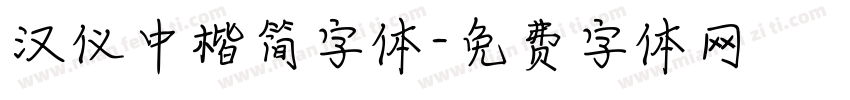 汉仪中楷简字体-免费字体网